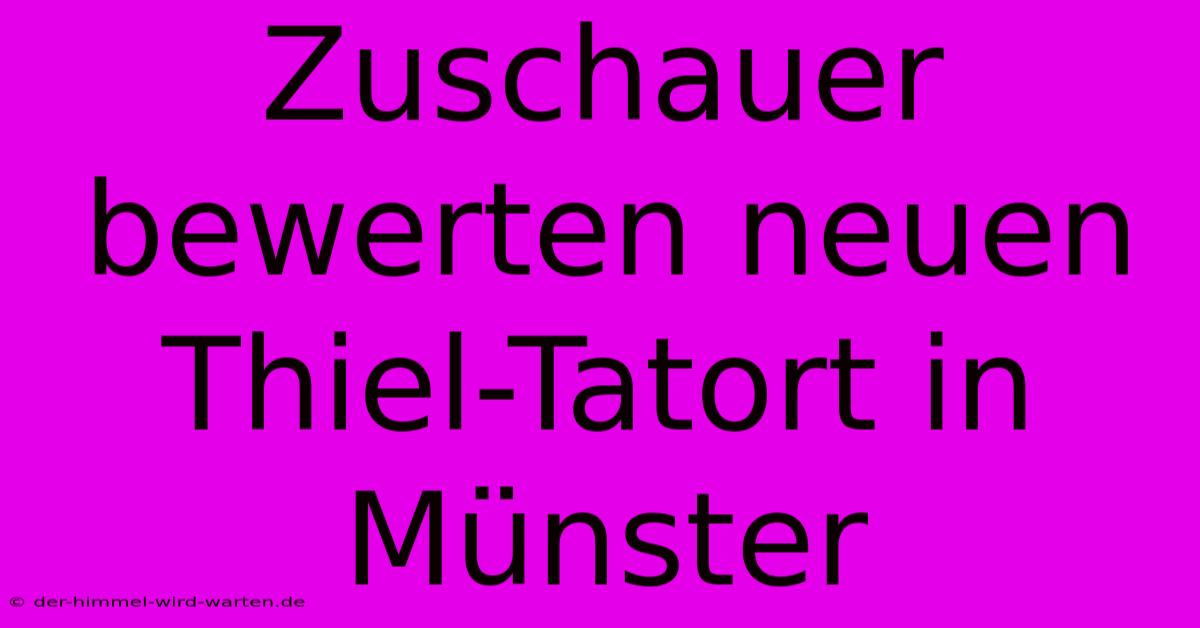 Zuschauer bewerten neuen Thiel-Tatort in Münster

© der-himmel-wird-warten.de